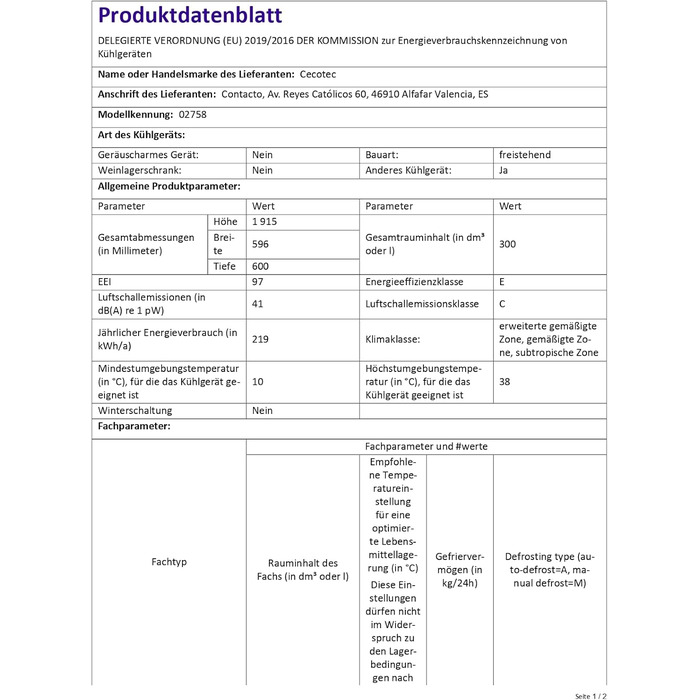 Produktdatenblatt

DELEGIERTE VERORDNUNG (EU) 2019/2016 DER KOMMISSION zur Energieverbrauchskennzeichnung von Kühlgeräten

Name oder Handelsmarke des Lieferanten: Cecotec

Anschrift des Lieferanten: Contacto, Av. Reyes Católicos 60, 46910 Alfafar Valencia, ES

Modellkennung: 02758

Art des Kühlgeräts:

| Geräuscharmes Gerät: | Nein | Bauart: | freistehend |
|---|---|---|---|
| Weinlagerschrank: | Nein | Anderes Kühlgerät: | Ja |

Allgemeine Produktparameter:

| Parameter | | Wert | Parameter | Wert |
|---|---|---|---|---|
| Gesamtabmessungen (in Millimeter) | Höhe | 1 915 | Gesamtrauminhalt (in dm³ oder l) | 300 |
| | Breite | 596 | | |
| | Tiefe | 600 | | |
| EEI | | 97 | Energieeffizienzklasse | E |
| Luftschallemissionen (in dB(A) re 1 pW) | | 41 | Luftschallemissionsklasse | C |
| Jährlicher Energieverbrauch (in kWh/a) | | 219 | Klimaklasse: | erweiterte gemäßigte Zone, gemäßigte Zone, subtropische Zone |
| Mindestumgebungstemperatur (in °C), für die das Kühlgerät geeignet ist | | 10 | Höchstumgebungstemperatur (in °C), für die das Kühlgerät geeignet ist | 38 |
| Winterschaltung | | Nein | | |

Fachparameter:

| Fachtyp | Fachparameter und #werte | | | |
|---|---|---|---|---|
| | Rauminhalt des Fachs (in dm³ oder l) | Empfohlene Temperatureinstellung für eine optimierte Lebensmittellagerung (in °C) Diese Einstellungen dürfen nicht im Widerspruch zu den Lagerbedingungen nach | Gefriervermögen (in kg/24h) | Defrosting type (auto-defrost=A, manual defrost=M) |

Seite 1 / 2